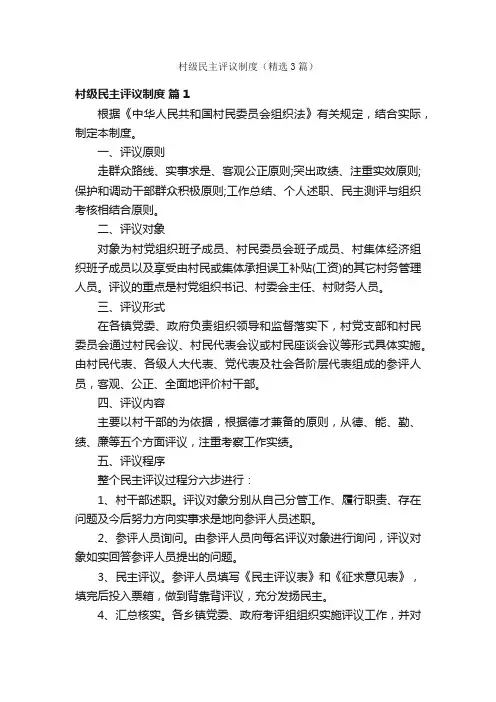 村级民主评议制度（精选3篇）

村级民主评议制度 篇1

根据《中华人民共和国村民委员会组织法》有关规定，结合实际，制定本制度。

一、评议原则

走群众路线、实事求是、客观公正原则;突出政绩、注重实效原则;保护和调动干部群众积极原则;工作总结、个人述职、民主测评与组织考核相结合原则。

二、评议对象

对象为村党组织班子成员、村民委员会班子成员、村集体经济组织班子成员以及享受由村民或集体承担误工补贴(工资)的其它村务管理人员。评议的重点是村党组织书记、村委会主任、村财务人员。

三、评议形式

在各镇党委、政府负责组织领导和监督落实下，村党支部和村民委员会通过村民会议、村民代表会议或村民座谈会议等形式具体实施。由村民代表、各级人大代表、党代表及社会各阶层代表组成的参评人员，客观、公正、全面地评价村干部。

四、评议内容

主要以村干部的为依据，根据德才兼备的原则，从德、能、勤、绩、廉等五个方面评议，注重考察工作实绩。

五、评议程序

整个民主评议过程分六步进行：

1、村干部述职。评议对象分别从自己分管工作、履行职责、存在问题及今后努力方向实事求是地向参评人员述职。

2、参评人员询问。由参评人员向每名评议对象进行询问，评议对象如实回答参评人员提出的问题。

3、民主评议。参评人员填写《民主评议表》和《征求意见表》，填完后投入票箱，做到背靠背评议，充分发扬民主。

4、汇总核实。各乡镇党委、政府考评组组织实施评议工作，并对